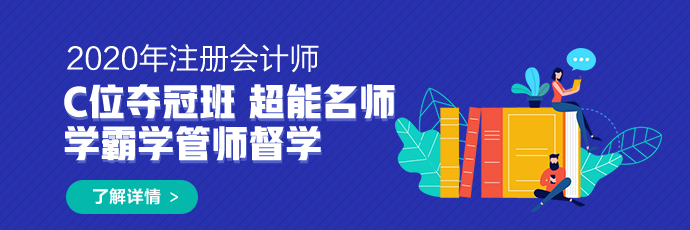 2020年注册会计师
C位夺冠班 超能名师
学霸学管师督学

了解详情 >